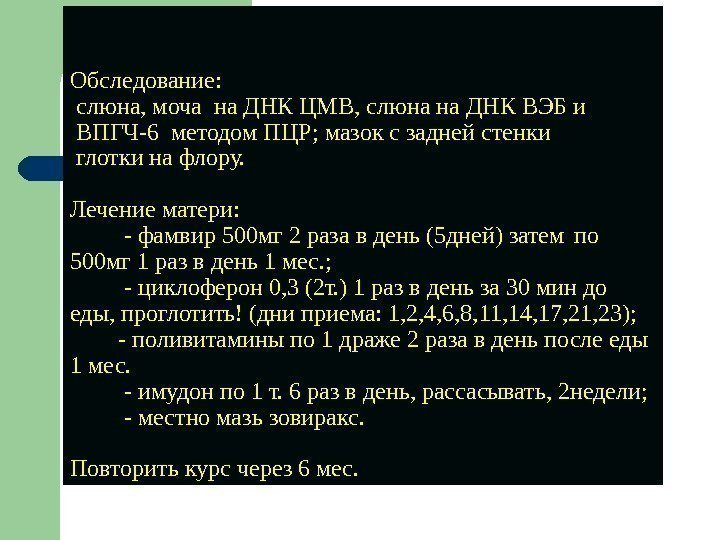 Обследование:
слюна, моча на ДНК ЦМВ, слюна на ДНК ВЭБ и ВПГЧ-6 методом ПЦР; мазок с задней стенки глотки на флору.

Лечение матери:
- фамвир 500мг 2 раза в день (5дней) затем по 500мг 1 раз в день 1 мес.;
- циклоферон 0,3 (2т.) 1 раз в день за 30 мин до еды, проглотить! (дни приема: 1,2,4,6,8,11,14,17,21,23);
- поливитамины по 1 драже 2 раза в день после еды 1 мес.
- имудон по 1 т. 6 раз в день, рассасывать, 2недели;
- местно мазь зовиракс.

Повторить курс через 6 мес.